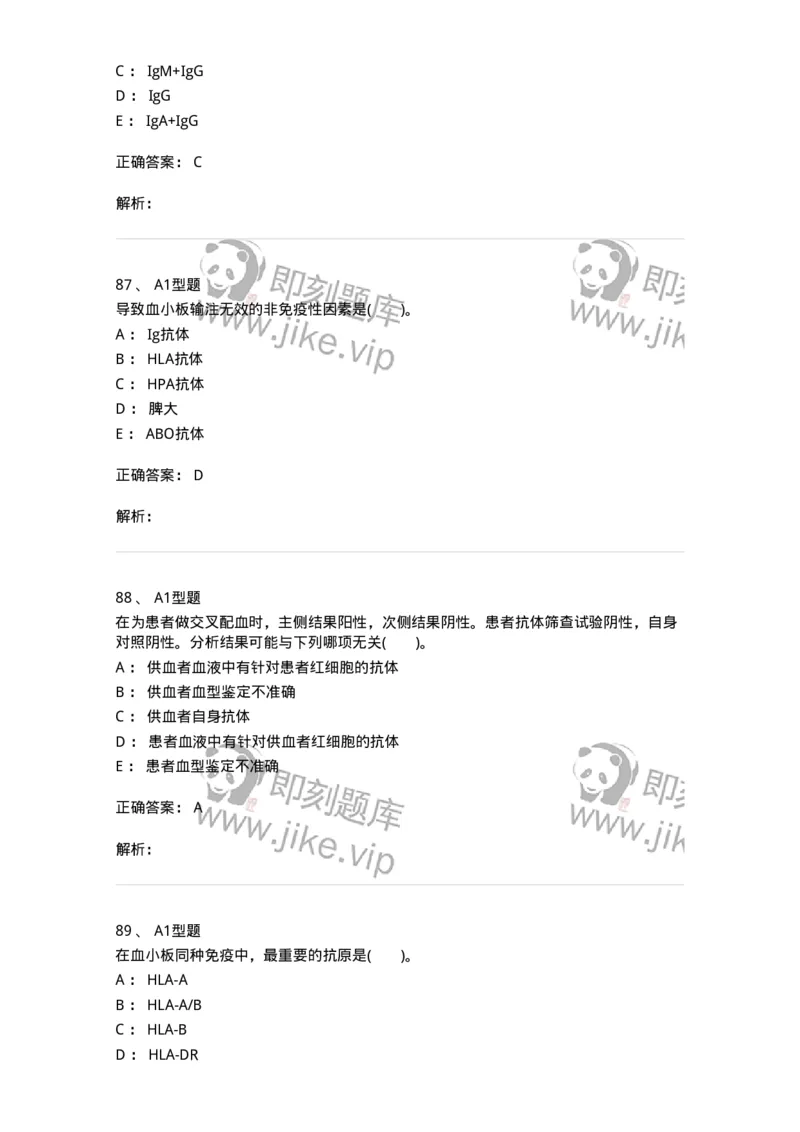 C： IgM+IgG
D： IgG
E： IgA+IgG

正确答案： C

解析：

即刻题库
www.jike.vip

即刻
www.jik

87、 A1型题
导致血小板输注无效的非免疫性因素是(　　)。
A： Ig抗体
B： HLA抗体
C： HPA抗体
D： 脾大
E： ABO抗体

正确答案： D

解析：

88、 A1型题
在为患者做交叉配血时，主侧结果阳性，次侧结果阴性。患者抗体筛查试验阴性，自身对照阴性。分析结果可能与下列哪项无关(　　)。
A： 供血者血液中有针对患者红细胞的抗体
B： 供血者血型鉴定不准确
C： 供血者自身抗体
D： 患者血液中有针对供血者红细胞的抗体
E： 患者血型鉴定不准确

正确答案： A

解析：

即刻题库
www.jike.vip

即刻
www.jik

89、 A1型题
在血小板同种免疫中，最重要的抗原是(　　)。
A： HLA-A
B： HLA-A/B
C： HLA-B
D： HLA-DR